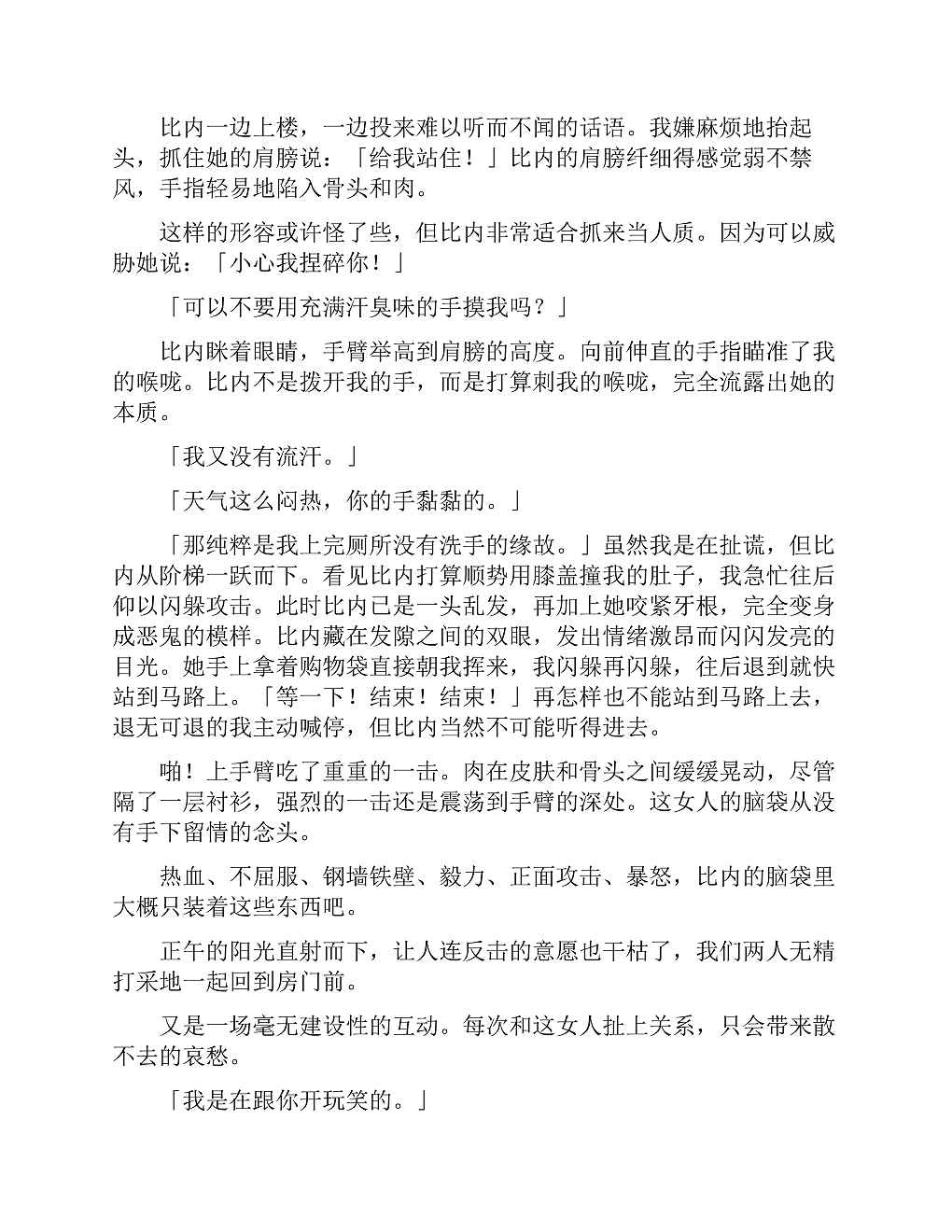 比内一边上楼，一边投来难以听而不闻的话语。我嫌麻烦地抬起头，抓住她的肩膀说：「给我站住！」比内的肩膀纤细得感觉弱不禁风，手指轻易地陷入骨头和肉。

这样的形容或许怪了些，但比内非常适合抓来当人质。因为可以威胁她说：「小心我捏碎你！」

「可以不要用充满汗臭味的手摸我吗？」

比内眯着眼睛，手臂举高到肩膀的高度。向前伸直的手指瞄准了我的喉咙。比内不是拨开我的手，而是打算刺我的喉咙，完全流露出她的本质。

「我又没有流汗。」

「天气这么闷热，你的手黏黏的。」

「那纯粹是我上完厕所没有洗手的缘故。」虽然我是在扯谎，但比内从阶梯一跃而下。看见比内打算顺势用膝盖撞我的肚子，我急忙往后仰以闪躲攻击。此时比内已是一头乱发，再加上她咬紧牙根，完全变身成恶鬼的模样。比内藏在发隙之间的双眼，发出情绪激昂而闪闪发亮的目光。她手上拿着购物袋直接朝我挥来，我闪躲再闪躲，往后退到就快站到马路上。「等一下！结束！结束！」再怎样也不能站到马路上去，退无可退的我主动喊停，但比内当然不可能听得进去。

啪！上手臂吃了重重的一击。肉在皮肤和骨头之间缓缓晃动，尽管隔了一层衬衫，强烈的一击还是震荡到手臂的深处。这女人的脑袋从没有手下留情的念头。

热血、不屈服、钢墙铁壁、毅力、正面攻击、暴怒，比内的脑袋里大概只装着这些东西吧。

正午的阳光直射而下，让人连反击的意愿也干枯了，我们两人无精打采地一起回到房门前。

又是一场毫无建设性的互动。每次和这女人扯上关系，只会带来散不去的哀愁。

「我是在跟你开玩笑的。」